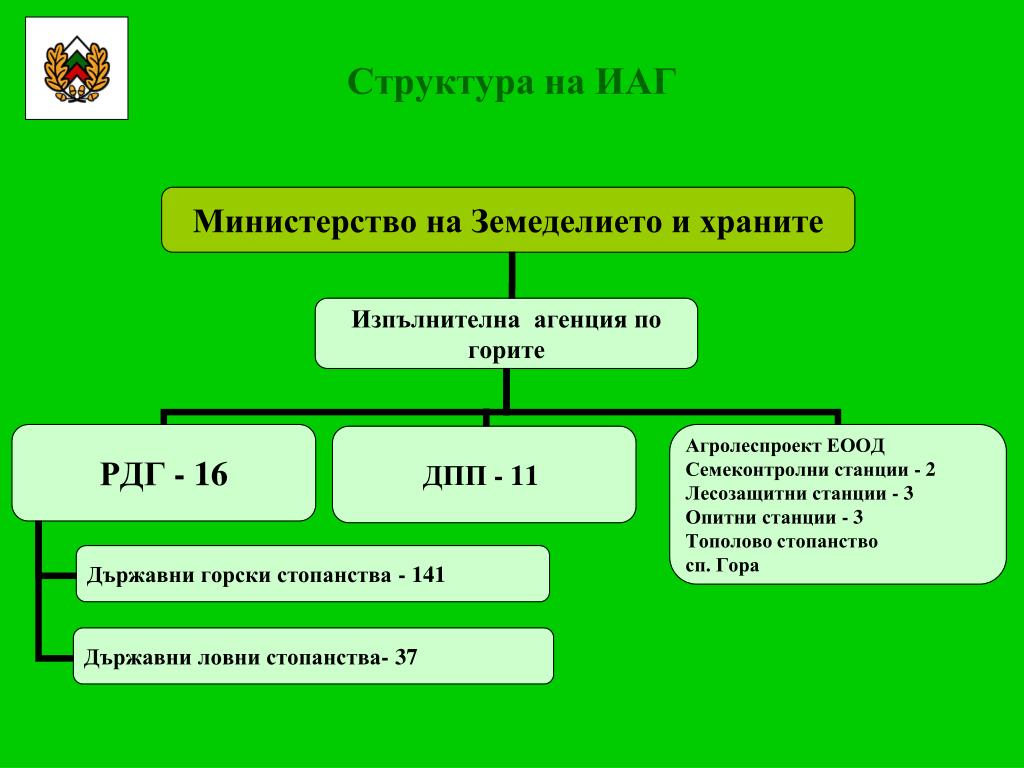 Структура на ИАГ

Министерство на Земеделието и храните

Изпълнителна агенция по горите

РДГ - 16

ДПП - 11

Агролеспроект ЕООД
Семеконтролни станции - 2
Лесозащитни станции - 3
Опитни станции - 3
Тополово стопанство
сп. Гора

Държавни горски стопанства - 141

Държавни ловни стопанства- 37